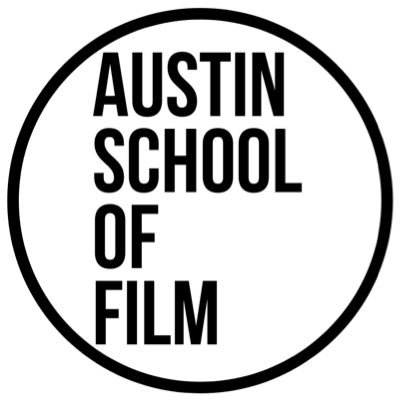 AUSTIN
SCHOOL
OF
FILM